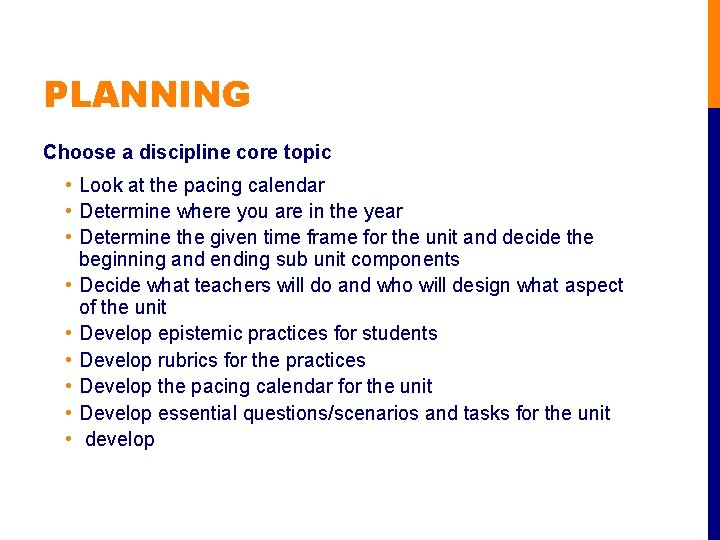 PLANNING

Choose a discipline core topic

• Look at the pacing calendar
• Determine where you are in the year
• Determine the given time frame for the unit and decide the beginning and ending sub unit components
• Decide what teachers will do and who will design what aspect of the unit
• Develop epistemic practices for students
• Develop rubrics for the practices
• Develop the pacing calendar for the unit
• Develop essential questions/scenarios and tasks for the unit
• develop